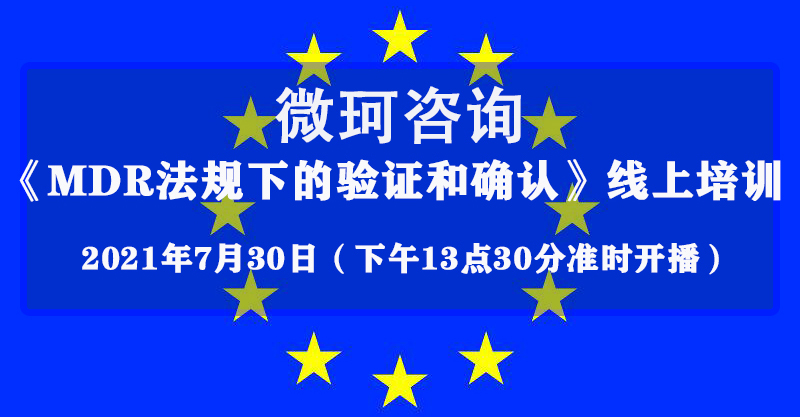 微珂咨询

《MDR法规下的验证和确认》线上培训

2021年7月30日（下午13点30分准时开播）